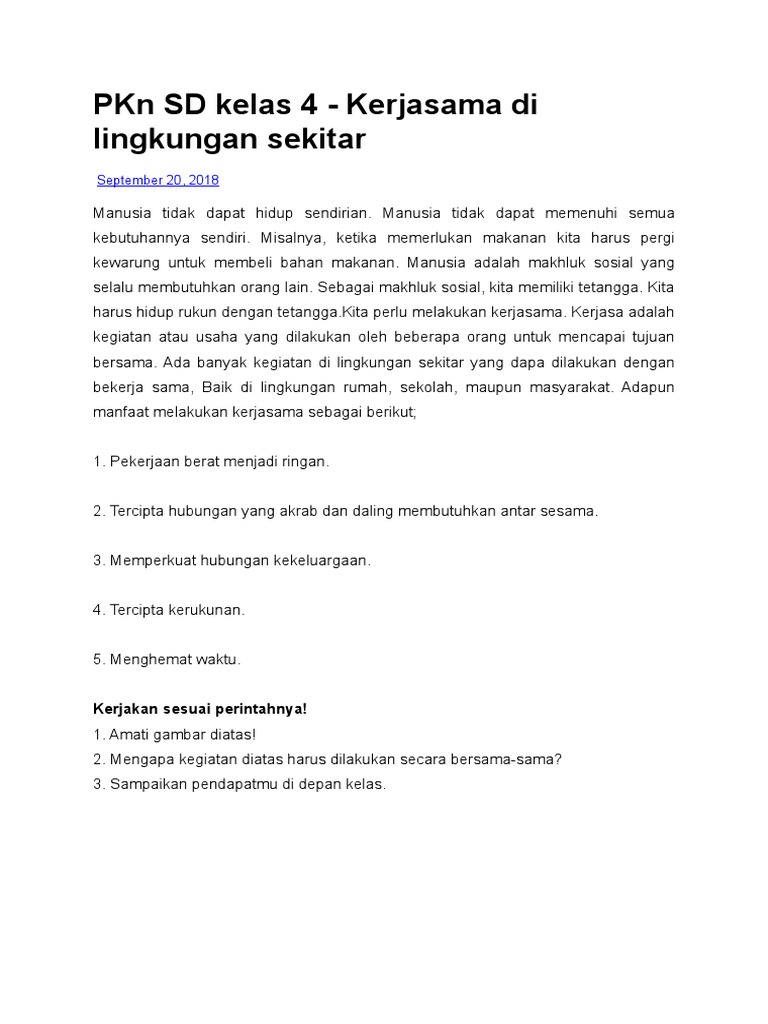 PKn SD kelas 4 - Kerjasama di lingkungan sekitar

September 20, 2018

Manusia tidak dapat hidup sendirian. Manusia tidak dapat memenuhi semua kebutuhannya sendiri. Misalnya, ketika memerlukan makanan kita harus pergi kewarung untuk membeli bahan makanan. Manusia adalah makhluk sosial yang selalu membutuhkan orang lain. Sebagai makhluk sosial, kita memiliki tetangga. Kita harus hidup rukun dengan tetangga.Kita perlu melakukan kerjasama. Kerjasa adalah kegiatan atau usaha yang dilakukan oleh beberapa orang untuk mencapai tujuan bersama. Ada banyak kegiatan di lingkungan sekitar yang dapa dilakukan dengan bekerja sama, Baik di lingkungan rumah, sekolah, maupun masyarakat. Adapun manfaat melakukan kerjasama sebagai berikut;

1. Pekerjaan berat menjadi ringan.

2. Tercipta hubungan yang akrab dan daling membutuhkan antar sesama.

3. Memperkuat hubungan kekeluargaan.

4. Tercipta kerukunan.

5. Menghemat waktu.

Kerjakan sesuai perintahnya!
1. Amati gambar diatas!
2. Mengapa kegiatan diatas harus dilakukan secara bersama-sama?
3. Sampaikan pendapatmu di depan kelas.